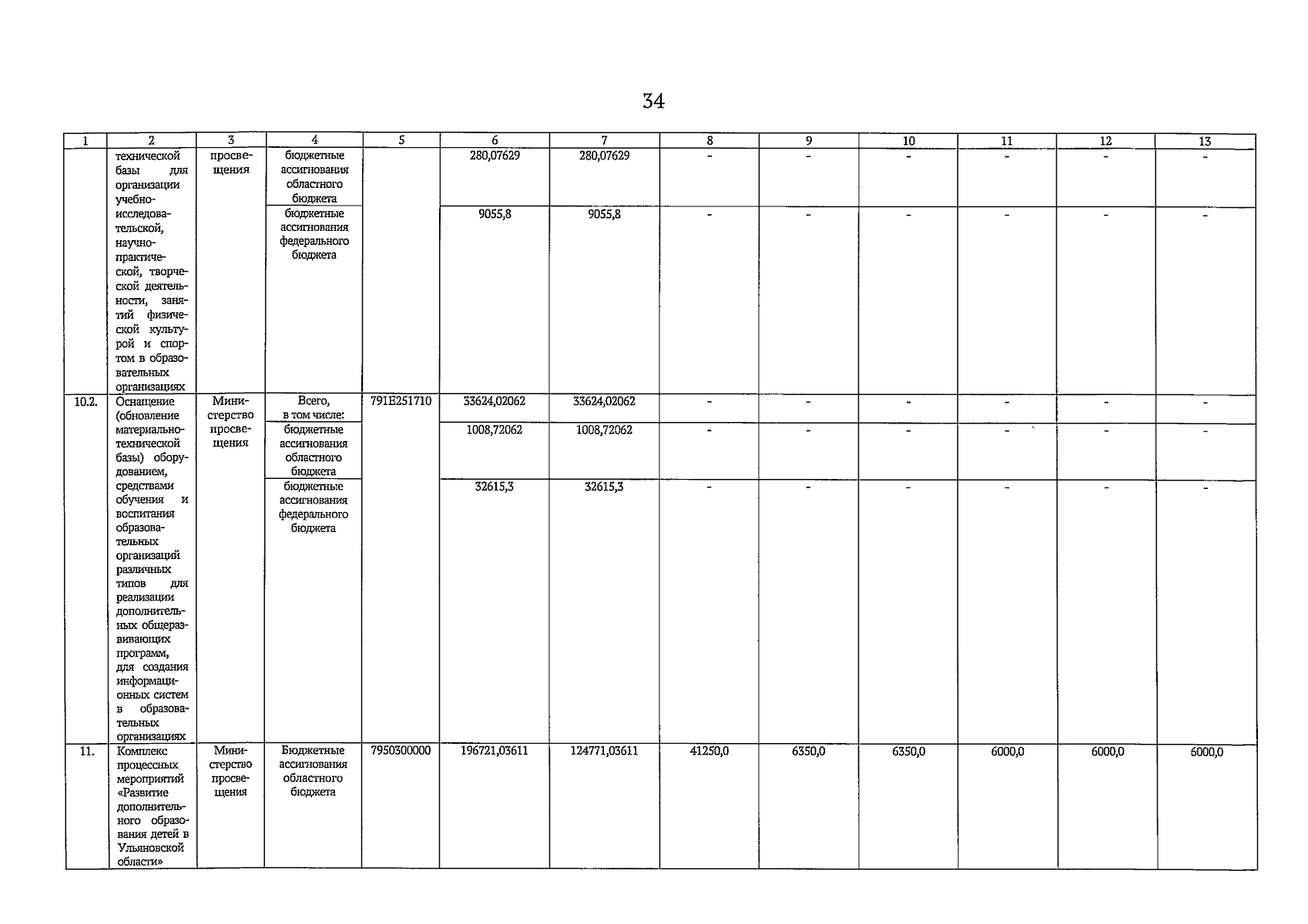 34

| 1 | 2 | 3 | 4 | 5 | 6 | 7 | 8 | 9 | 10 | 11 | 12 | 13 |
|---|---|---|---|---|---|---|---|---|---|---|---|---|
| | технической базы для организации учебно-исследовательской, научно-практической, творческой деятельности, занятий физической культурой и спортом в образовательных организациях | просвещения | бюджетные ассигнования областного бюджета | | 280,07629 | 280,07629 | - | - | - | - | - | - |
| | | | бюджетные ассигнования федерального бюджета | | 9055,8 | 9055,8 | - | - | - | - | - | - |
| 10.2. | Оснащение (обновление материально-технической базы) оборудованием, средствами обучения и воспитания образовательных организаций различных типов для реализации дополнительных общеразвивающих программ, для создания информационных систем в образовательных организациях | Министерство просвещения | Всего, в том числе: | 791E251710 | 33624,02062 | 33624,02062 | - | - | - | - | - | - |
| | | | бюджетные ассигнования областного бюджета | | 1008,72062 | 1008,72062 | - | - | - | - | - | - |
| | | | бюджетные ассигнования федерального бюджета | | 32615,3 | 32615,3 | - | - | - | - | - | - |
| 11. | Комплекс процессных мероприятий «Развитие дополнительного образования детей в Ульяновской области» | Министерство просвещения | Бюджетные ассигнования областного бюджета | 7950300000 | 196721,03611 | 124771,03611 | 41250,0 | 6350,0 | 6350,0 | 6000,0 | 6000,0 | 6000,0 |